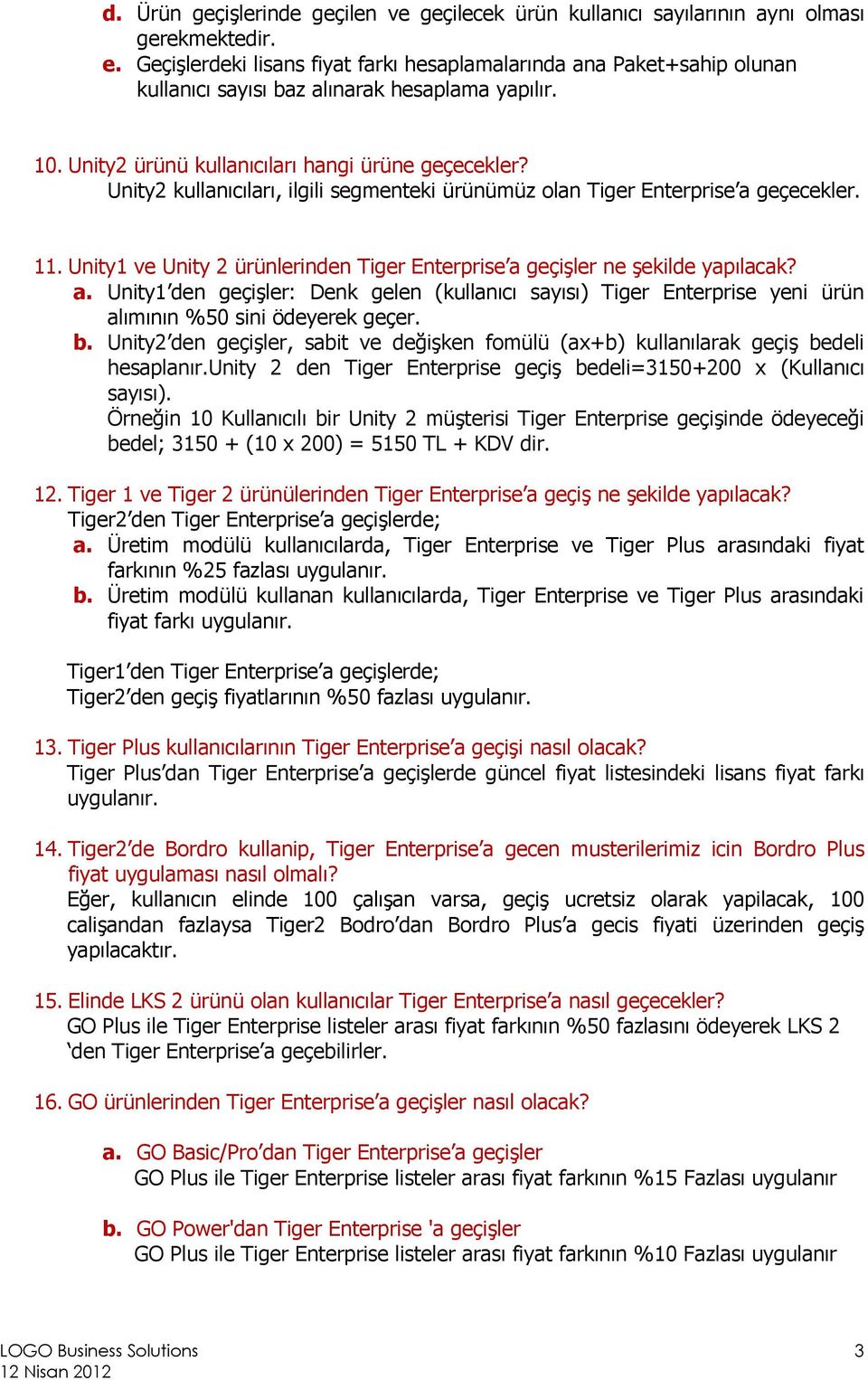 d. Ürün geçişlerinde geçilen ve geçilecek ürün kullanıcı sayılarının aynı olması gerekmektedir.
e. Geçişlerdeki lisans fiyat farkı hesaplamalarında ana Paket+sahip olunan kullanıcı sayısı baz alınarak hesaplama yapılır.

10. Unity2 ürünü kullanıcıları hangi ürüne geçecekler?
Unity2 kullanıcıları, ilgili segmenteki ürünümüz olan Tiger Enterprise'a geçecekler.

11. Unity1 ve Unity 2 ürünlerinden Tiger Enterprise'a geçişler ne şekilde yapılacak?
a. Unity1'den geçişler: Denk gelen (kullanıcı sayısı) Tiger Enterprise yeni ürün alımının %50 sini ödeyerek geçer.
b. Unity2'den geçişler, sabit ve değişken fomülü (ax+b) kullanılarak geçiş bedeli hesaplanır.Unity 2 den Tiger Enterprise geçiş bedeli=3150+200 x (Kullanıcı sayısı).
Örneğin 10 Kullanıcılı bir Unity 2 müşterisi Tiger Enterprise geçişinde ödeyeceği bedel; 3150 + (10 x 200) = 5150 TL + KDV dir.

12. Tiger 1 ve Tiger 2 ürünülerinden Tiger Enterprise'a geçiş ne şekilde yapılacak?
Tiger2'den Tiger Enterprise'a geçişlerde;
a. Üretim modülü kullanıcılarda, Tiger Enterprise ve Tiger Plus arasındaki fiyat farkının %25 fazlası uygulanır.
b. Üretim modülü kullanan kullanıcılarda, Tiger Enterprise ve Tiger Plus arasındaki fiyat farkı uygulanır.

Tiger1'den Tiger Enterprise'a geçişlerde;
Tiger2'den geçiş fiyatlarının %50 fazlası uygulanır.

13. Tiger Plus kullanıcılarının Tiger Enterprise'a geçişi nasıl olacak?
Tiger Plus'dan Tiger Enterprise'a geçişlerde güncel fiyat listesindeki lisans fiyat farkı uygulanır.

14. Tiger2'de Bordro kullanip, Tiger Enterprise'a gecen musterilerimiz icin Bordro Plus fiyat uygulaması nasıl olmalı?
Eğer, kullanıcın elinde 100 çalışan varsa, geçiş ucretsiz olarak yapilacak, 100 calişandan fazlaysa Tiger2 Bodro'dan Bordro Plus'a gecis fiyati üzerinden geçiş yapılacaktır.

15. Elinde LKS 2 ürünü olan kullanıcılar Tiger Enterprise'a nasıl geçecekler?
GO Plus ile Tiger Enterprise listeler arası fiyat farkının %50 fazlasını ödeyerek LKS 2 'den Tiger Enterprise'a geçebilirler.

16. GO ürünlerinden Tiger Enterprise'a geçişler nasıl olacak?

a. GO Basic/Pro'dan Tiger Enterprise'a geçişler
GO Plus ile Tiger Enterprise listeler arası fiyat farkının %15 Fazlası uygulanır

b. GO Power'dan Tiger Enterprise 'a geçişler
GO Plus ile Tiger Enterprise listeler arası fiyat farkının %10 Fazlası uygulanır

LOGO Business Solutions
12 Nisan 2012
3